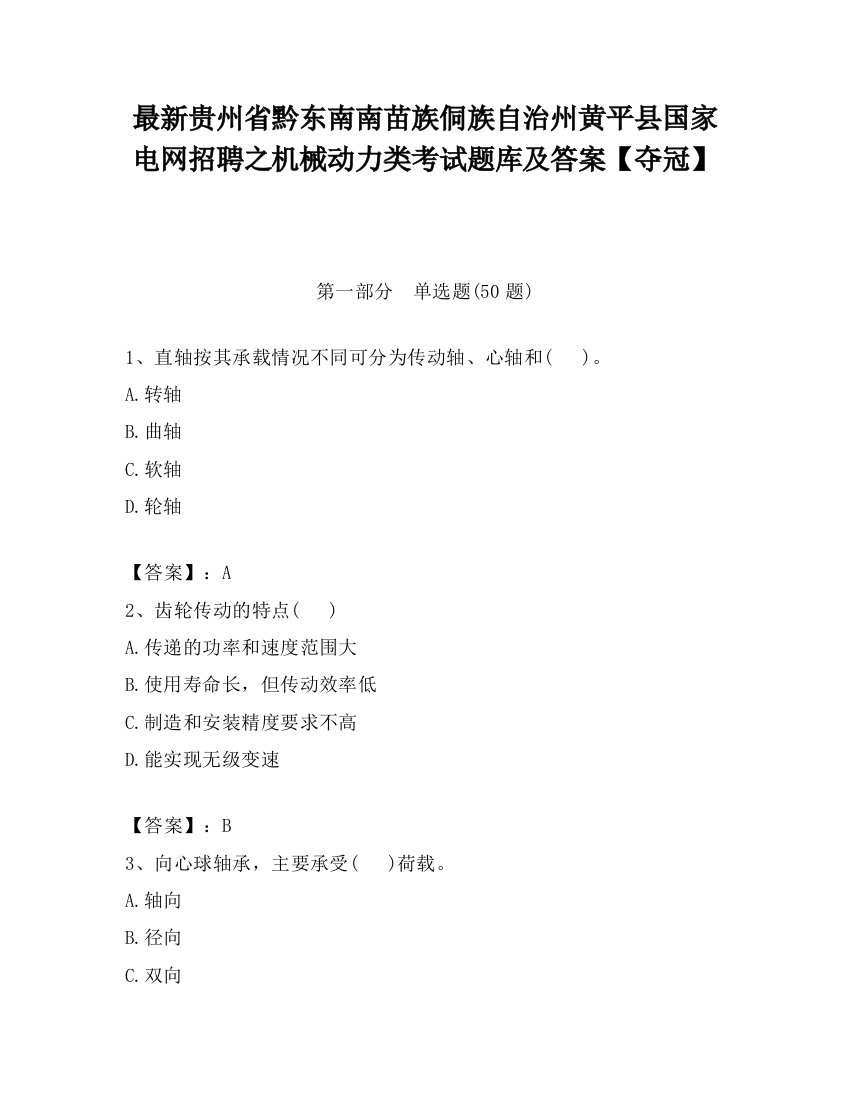 最新贵州省黔东南南苗族侗族自治州黄平县国家电网招聘之机械动力类考试题库及答案【夺冠】

第一部分　单选题(50 题)

1、直轴按其承载情况不同可分为传动轴、心轴和(　　)。

A.转轴

B.曲轴

C.软轴

D.轮轴

【答案】：A

2、齿轮传动的特点(　　)

A.传递的功率和速度范围大

B.使用寿命长，但传动效率低

C.制造和安装精度要求不高

D.能实现无级变速

【答案】：B

3、向心球轴承，主要承受(　　)荷载。

A.轴向

B.径向

C.双向